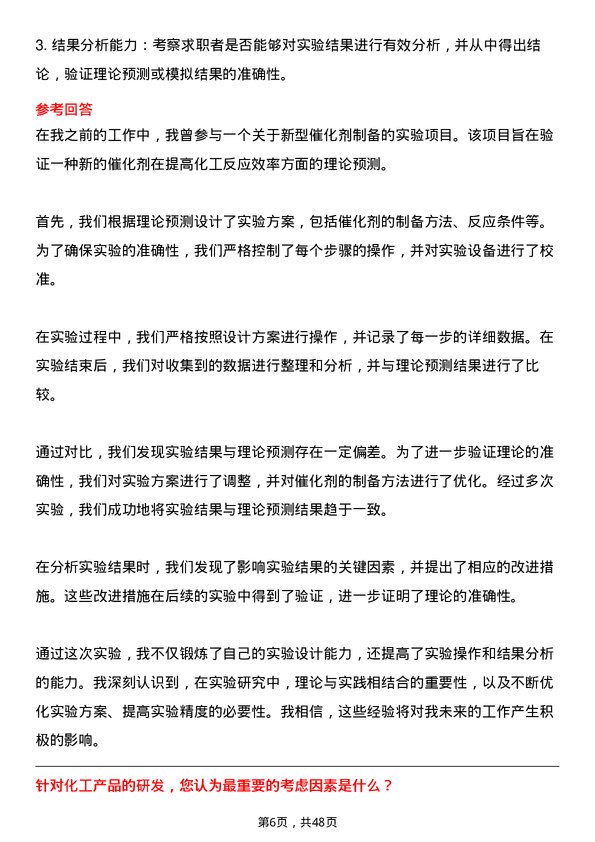 3. 结果分析能力：考察求职者是否能够对实验结果进行有效分析，并从中得出结论，验证理论预测或模拟结果的准确性。

参考回答

在我之前的工作中，我曾参与一个关于新型催化剂制备的实验项目。该项目旨在验证一种新的催化剂在提高化工反应效率方面的理论预测。

首先，我们根据理论预测设计了实验方案，包括催化剂的制备方法、反应条件等。为了确保实验的准确性，我们严格控制了每个步骤的操作，并对实验设备进行了校准。

在实验过程中，我们严格按照设计方案进行操作，并记录了每一步的详细数据。在实验结束后，我们对收集到的数据进行整理和分析，并与理论预测结果进行了比较。

通过对比，我们发现实验结果与理论预测存在一定偏差。为了进一步验证理论的准确性，我们对实验方案进行了调整，并对催化剂的制备方法进行了优化。经过多次实验，我们成功地将实验结果与理论预测结果趋于一致。

在分析实验结果时，我们发现了影响实验结果的关键因素，并提出了相应的改进措施。这些改进措施在后续的实验中得到了验证，进一步证明了理论的准确性。

通过这次实验，我不仅锻炼了自己的实验设计能力，还提高了实验操作和结果分析的能力。我深刻认识到，在实验研究中，理论与实践相结合的重要性，以及不断优化实验方案、提高实验精度的必要性。我相信，这些经验将对我未来的工作产生积极的影响。

针对化工产品的研发，您认为最重要的考虑因素是什么？

第6页，共48页